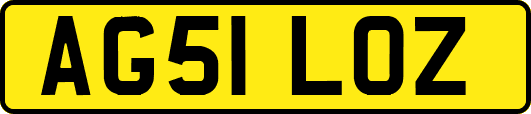 AG51 LOZ